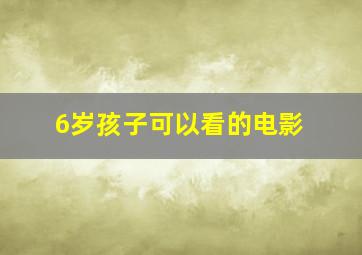 6岁孩子可以看的电影